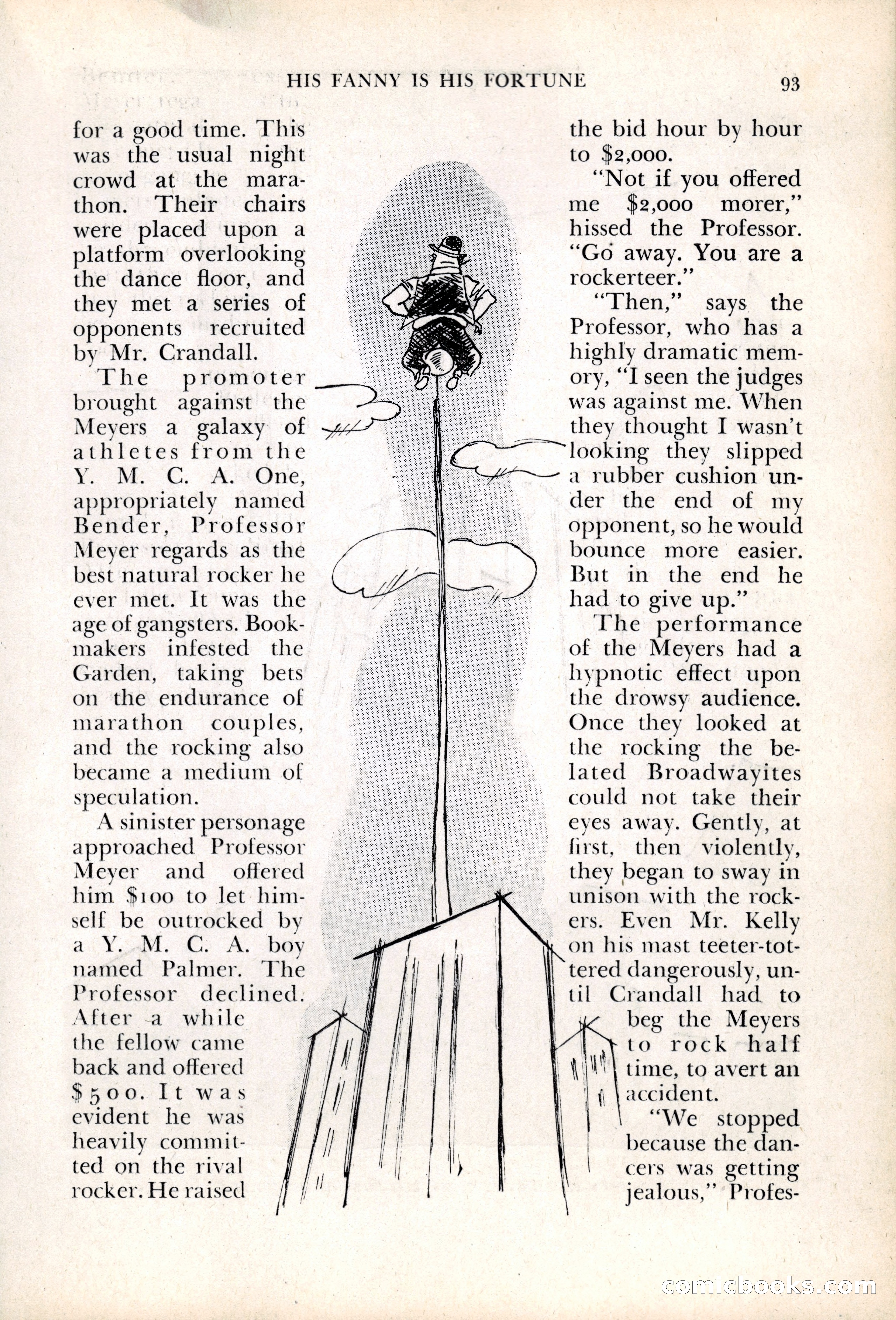 HIS FANNY IS HIS FORTUNE 93

for a good time. This was the usual night crowd at the marathon. Their chairs were placed upon a platform overlooking the dance floor, and they met a series of opponents recruited by Mr. Crandall.

The promoter brought against the Meyers a galaxy of athletes from the Y. M. C. A. One, appropriately named Bender, Professor Meyer regards as the best natural rocker he ever met. It was the age of gangsters. Bookmakers infested the Garden, taking bets on the endurance of marathon couples, and the rocking also became a medium of speculation.

A sinister personage approached Professor Meyer and offered him $100 to let himself be outrocked by a Y. M. C. A. boy named Palmer. The Professor declined. After a while the fellow came back and offered $500. It was evident he was heavily committed on the rival rocker. He raised the bid hour by hour to $2,000.

"Not if you offered me $2,000 morer," hissed the Professor. "Go away. You are a rockerteer."

"Then," says the Professor, who has a highly dramatic memory, "I seen the judges was against me. When they thought I wasn't looking they slipped a rubber cushion under the end of my opponent, so he would bounce more easier. But in the end he had to give up."

The performance of the Meyers had a hypnotic effect upon the drowsy audience. Once they looked at the rocking the belated Broadwayites could not take their eyes away. Gently, at first, then violently, they began to sway in unison with the rockers. Even Mr. Kelly on his mast teeter-tottered dangerously, until Crandall had to beg the Meyers to rock half time, to avert an accident.

"We stopped because the dancers was getting jealous," Profes-

comicbooks.com